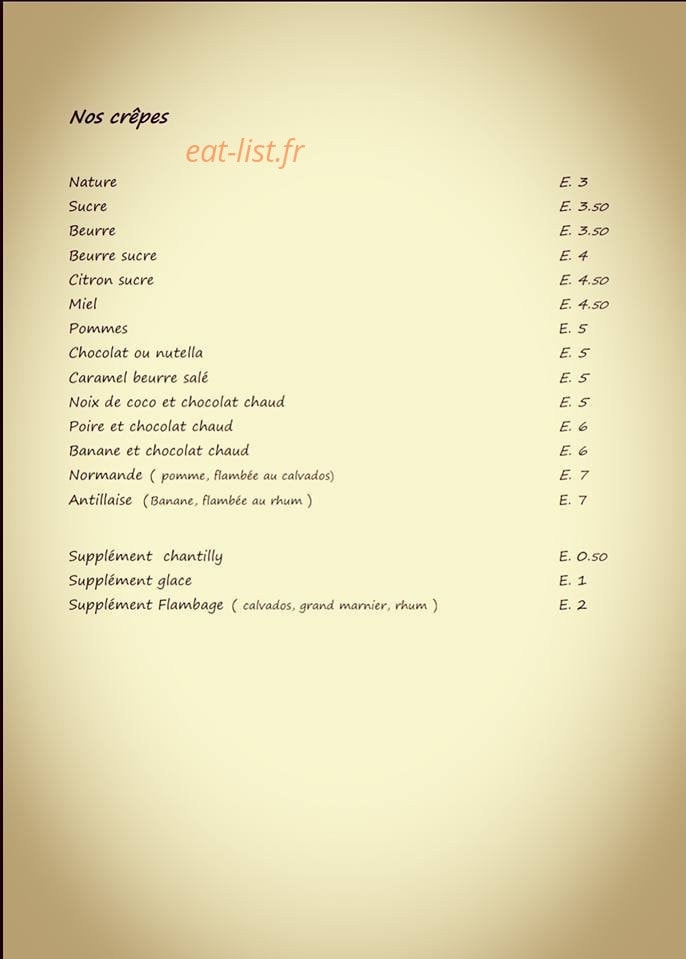 Nos crêpes

Nature E. 3
Sucre E. 3.50
Beurre E. 3.50
Beurre sucre E. 4
Citron sucre E. 4.50
Miel E. 4.50
Pommes E. 5
Chocolat ou nutella E. 5
Caramel beurre salé E. 5
Noix de coco et chocolat chaud E. 5
Poire et chocolat chaud E. 6
Banane et chocolat chaud E. 6
Normande ( pomme, flambée au calvados) E. 7
Antillaise (Banane, flambée au rhum ) E. 7

Supplément chantilly E. 0.50
Supplément glace E. 1
Supplément Flambage ( calvados, grand marnier, rhum ) E. 2

eat-list.fr